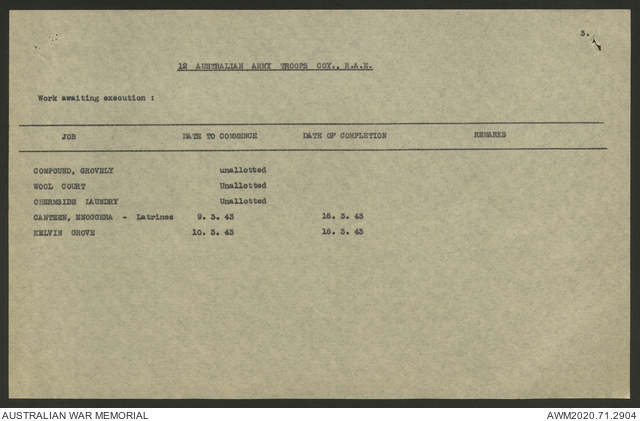 3.

12 AUSTRALIAN ARMY TROOPS COY., R.A.E.

Work awaiting execution :

| JOB | DATE TO COMMENCE | DATE OF COMPLETION | REMARKS |
|---|---|---|---|
| COMPOUND, GROVELY | unallotted | | |
| WOOL COURT | Unallotted | | |
| CHERMSIDE LAUNDRY | Unallotted | | |
| CANTEEN, ENOGGERA - Latrines | 9. 3. 43 | 16. 3. 43 | |
| KELVIN GROVE | 10. 3. 43 | 16. 3. 43 | |

AUSTRALIAN WAR MEMORIAL

AWM2020.71.2904